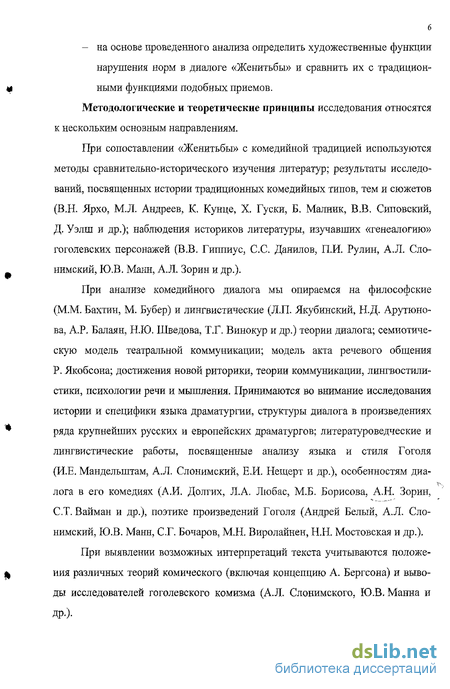 6

– на основе проведенного анализа определить художественные функции нарушения норм в диалоге «Женитьбы» и сравнить их с традиционными функциями подобных приемов.

**Методологические и теоретические принципы** исследования относятся к нескольким основным направлениям.

При сопоставлении «Женитьбы» с комедийной традицией используются методы сравнительно-исторического изучения литератур; результаты исследований, посвященных истории традиционных комедийных типов, тем и сюжетов (В.Н. Ярхо, М.Л. Андреев, К. Кунце, Х. Гуски, Б. Малник, В.В. Сиповский, Д. Уэлш и др.); наблюдения историков литературы, изучавших «генеалогию» гоголевских персонажей (В.В. Гиппиус, С.С. Данилов, П.И. Рулин, А.Л. Слонимский, Ю.В. Манн, А.Л. Зорин и др.).

При анализе комедийного диалога мы опираемся на философские (М.М. Бахтин, М. Бубер) и лингвистические (Л.П. Якубинский, Н.Д. Арутюнова, А.Р. Балаян, Н.Ю. Шведова, Т.Г. Винокур и др.) теории диалога; семиотическую модель театральной коммуникации; модель акта речевого общения Р. Якобсона; достижения новой риторики, теории коммуникации, лингвостилистики, психологии речи и мышления. Принимаются во внимание исследования истории и специфики языка драматургии, структуры диалога в произведениях ряда крупнейших русских и европейских драматургов; литературоведческие и лингвистические работы, посвященные анализу языка и стиля Гоголя (И.Е. Мандельштам, А.Л. Слонимский, Е.И. Нещерт и др.), особенностям диалога в его комедиях (А.И. Долгих, Л.А. Любас, М.Б. Борисова, А.Н. Зорин, С.Т. Вайман и др.), поэтике произведений Гоголя (Андрей Белый, А.Л. Слонимский, Ю.В. Манн, С.Г. Бочаров, М.Н. Виролайнен, Н.Н. Мостовская и др.).

При выявлении возможных интерпретаций текста учитываются положения различных теорий комического (включая концепцию А. Бергсона) и выводы исследователей гоголевского комизма (А.Л. Слонимского, Ю.В. Манна и др.).

dsLib.net
библиотека диссертаций